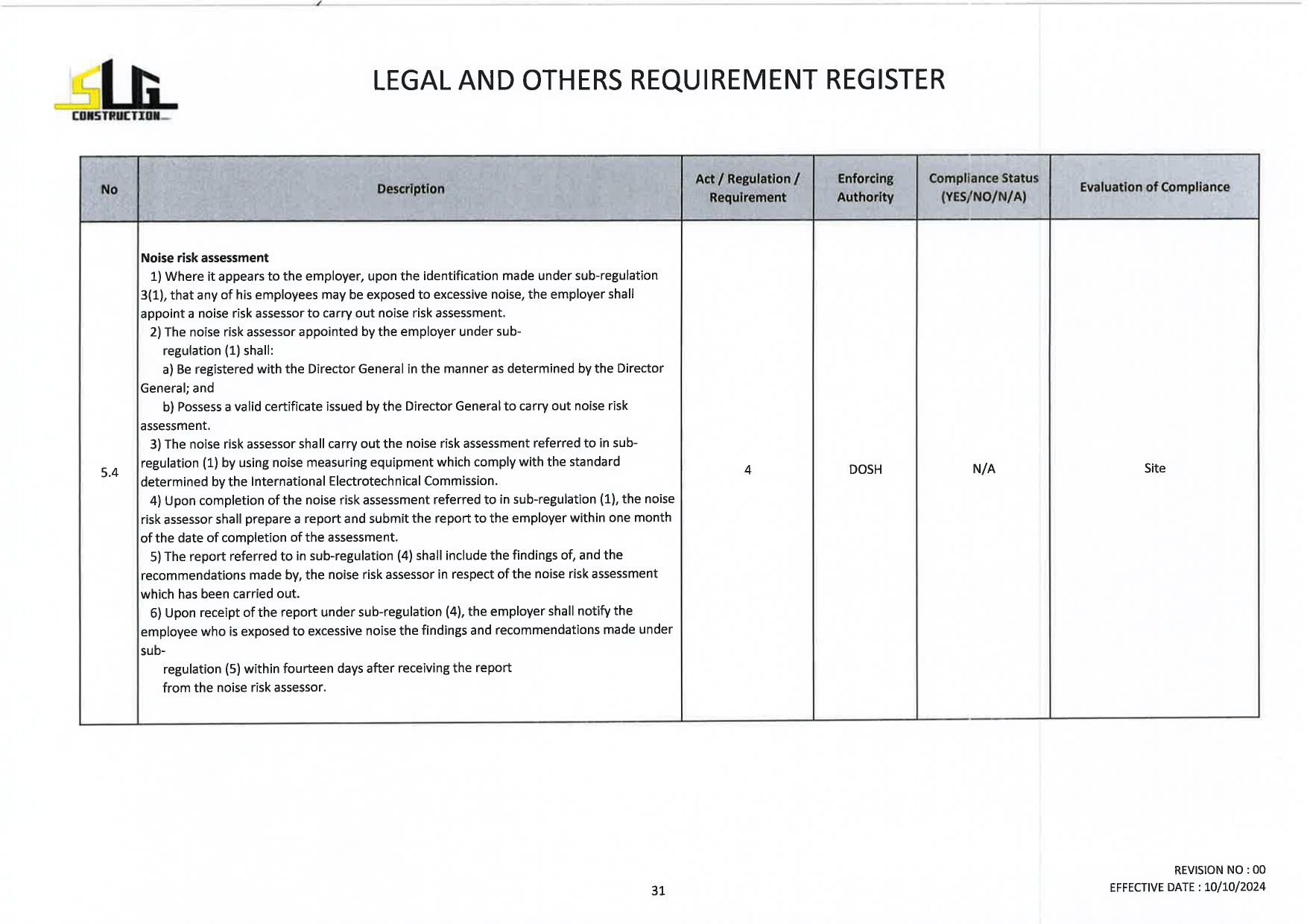 SLG
CONSTRUCTION

LEGAL AND OTHERS REQUIREMENT REGISTER

| No | Description | Act / Regulation / Requirement | Enforcing Authority | Compliance Status (YES/NO/N/A) | Evaluation of Compliance |
|---|---|---|---|---|---|
| 5.4 | **Noise risk assessment** 1) Where it appears to the employer, upon the identification made under sub-regulation 3(1), that any of his employees may be exposed to excessive noise, the employer shall appoint a noise risk assessor to carry out noise risk assessment. 2) The noise risk assessor appointed by the employer under sub-regulation (1) shall: a) Be registered with the Director General in the manner as determined by the Director General; and b) Possess a valid certificate issued by the Director General to carry out noise risk assessment. 3) The noise risk assessor shall carry out the noise risk assessment referred to in sub-regulation (1) by using noise measuring equipment which comply with the standard determined by the International Electrotechnical Commission. 4) Upon completion of the noise risk assessment referred to in sub-regulation (1), the noise risk assessor shall prepare a report and submit the report to the employer within one month of the date of completion of the assessment. 5) The report referred to in sub-regulation (4) shall include the findings of, and the recommendations made by, the noise risk assessor in respect of the noise risk assessment which has been carried out. 6) Upon receipt of the report under sub-regulation (4), the employer shall notify the employee who is exposed to excessive noise the findings and recommendations made under sub-regulation (5) within fourteen days after receiving the report from the noise risk assessor. | 4 | DOSH | N/A | Site |

31

REVISION NO : 00
EFFECTIVE DATE : 10/10/2024